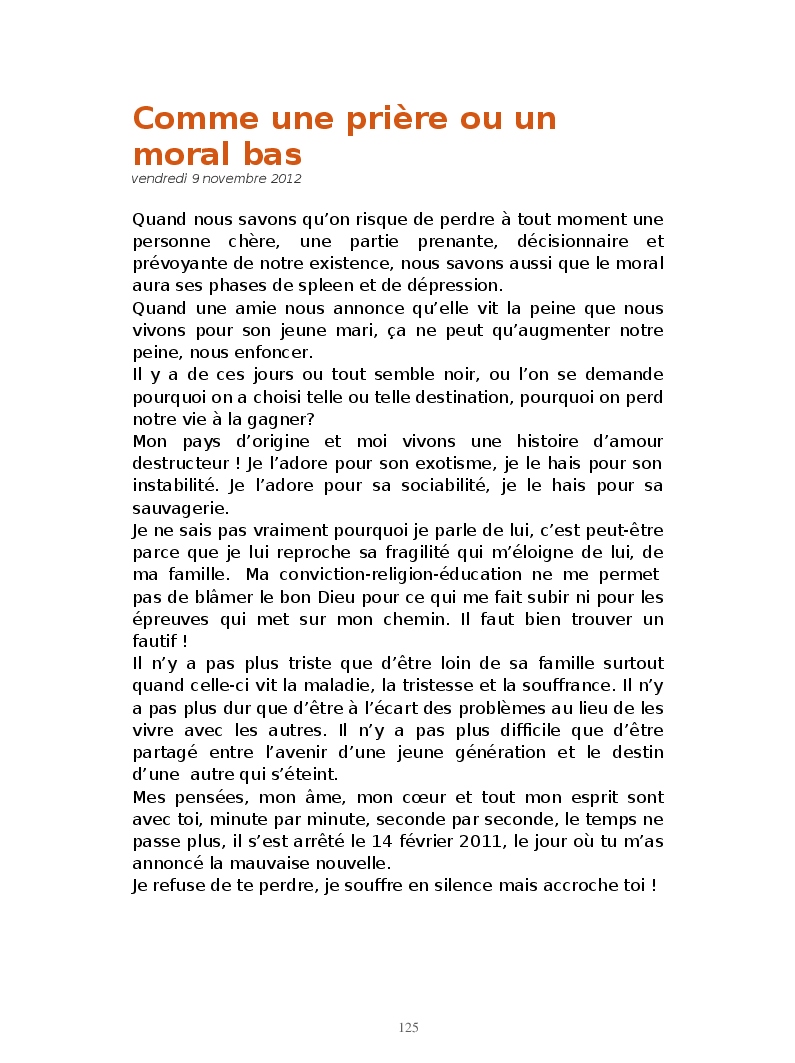 Comme une prière ou un moral bas
vendredi 9 novembre 2012

Quand nous savons qu'on risque de perdre à tout moment une personne chère, une partie prenante, décisionnaire et prévoyante de notre existence, nous savons aussi que le moral aura ses phases de spleen et de dépression.
Quand une amie nous annonce qu'elle vit la peine que nous vivons pour son jeune mari, ça ne peut qu'augmenter notre peine, nous enfoncer.
Il y a de ces jours ou tout semble noir, ou l'on se demande pourquoi on a choisi telle ou telle destination, pourquoi on perd notre vie à la gagner?
Mon pays d'origine et moi vivons une histoire d'amour destructeur ! Je l'adore pour son exotisme, je le hais pour son instabilité. Je l'adore pour sa sociabilité, je le hais pour sa sauvagerie.
Je ne sais pas vraiment pourquoi je parle de lui, c'est peut-être parce que je lui reproche sa fragilité qui m'éloigne de lui, de ma famille. Ma conviction-religion-éducation ne me permet pas de blâmer le bon Dieu pour ce qui me fait subir ni pour les épreuves qui met sur mon chemin. Il faut bien trouver un fautif !
Il n'y a pas plus triste que d'être loin de sa famille surtout quand celle-ci vit la maladie, la tristesse et la souffrance. Il n'y a pas plus dur que d'être à l'écart des problèmes au lieu de les vivre avec les autres. Il n'y a pas plus difficile que d'être partagé entre l'avenir d'une jeune génération et le destin d'une autre qui s'éteint.
Mes pensées, mon âme, mon cœur et tout mon esprit sont avec toi, minute par minute, seconde par seconde, le temps ne passe plus, il s'est arrêté le 14 février 2011, le jour où tu m'as annoncé la mauvaise nouvelle.
Je refuse de te perdre, je souffre en silence mais accroche toi !

125